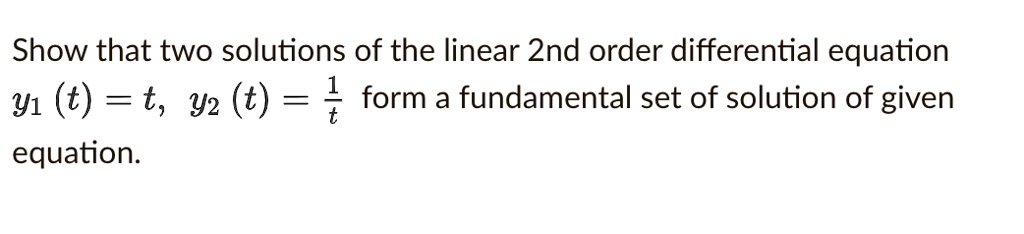 Show that two solutions of the linear 2nd order differential equation $y_1(t) = t,\ y_2(t) = \frac{1}{t}$ form a fundamental set of solution of given equation.